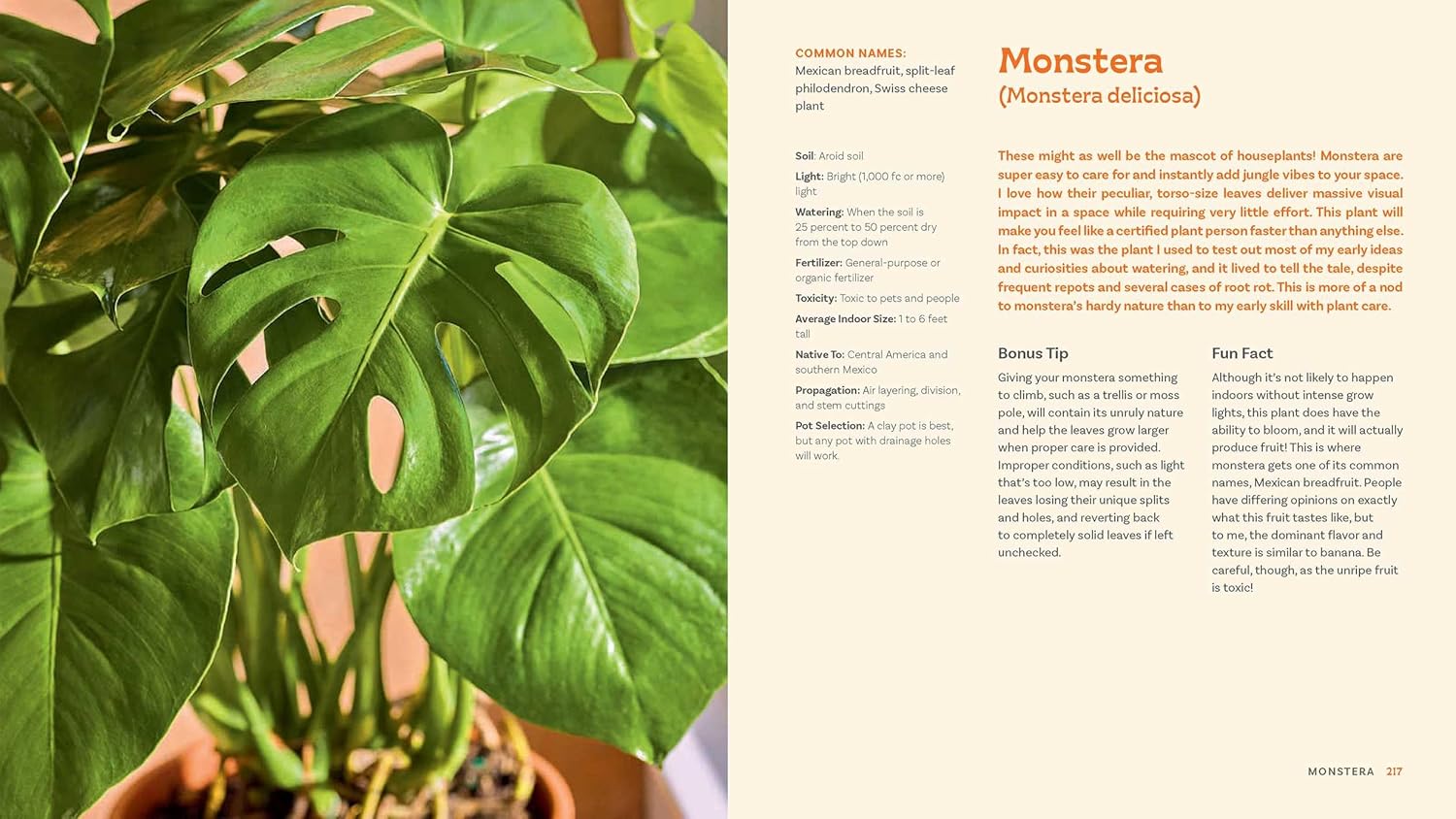 COMMON NAMES:
Mexican breadfruit, split-leaf philodendron, Swiss cheese plant

Soil: Aroid soil

Light: Bright (1,000 fc or more) light

Watering: When the soil is 25 percent to 50 percent dry from the top down

Fertilizer: General-purpose or organic fertilizer

Toxicity: Toxic to pets and people

Average Indoor Size: 1 to 6 feet tall

Native To: Central America and southern Mexico

Propagation: Air layering, division, and stem cuttings

Pot Selection: A clay pot is best, but any pot with drainage holes will work.

Monstera
(Monstera deliciosa)

These might as well be the mascot of houseplants! Monstera are super easy to care for and instantly add jungle vibes to your space. I love how their peculiar, torso-size leaves deliver massive visual impact in a space while requiring very little effort. This plant will make you feel like a certified plant person faster than anything else. In fact, this was the plant I used to test out most of my early ideas and curiosities about watering, and it lived to tell the tale, despite frequent repots and several cases of root rot. This is more of a nod to monstera's hardy nature than to my early skill with plant care.

Bonus Tip

Giving your monstera something to climb, such as a trellis or moss pole, will contain its unruly nature and help the leaves grow larger when proper care is provided. Improper conditions, such as light that's too low, may result in the leaves losing their unique splits and holes, and reverting back to completely solid leaves if left unchecked.

Fun Fact

Although it's not likely to happen indoors without intense grow lights, this plant does have the ability to bloom, and it will actually produce fruit! This is where monstera gets one of its common names, Mexican breadfruit. People have differing opinions on exactly what this fruit tastes like, but to me, the dominant flavor and texture is similar to banana. Be careful, though, as the unripe fruit is toxic!

MONSTERA 217